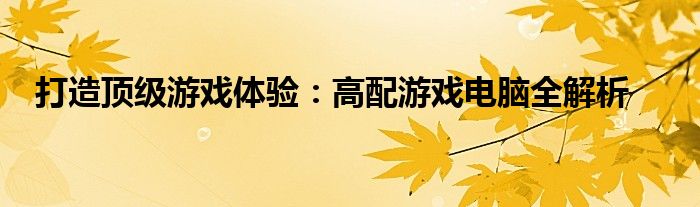 打造顶级游戏体验：高配游戏电脑全解析